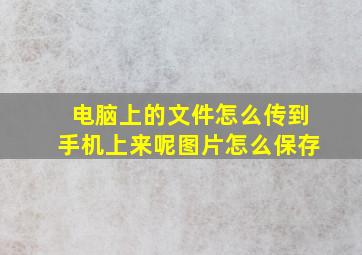 电脑上的文件怎么传到手机上来呢图片怎么保存